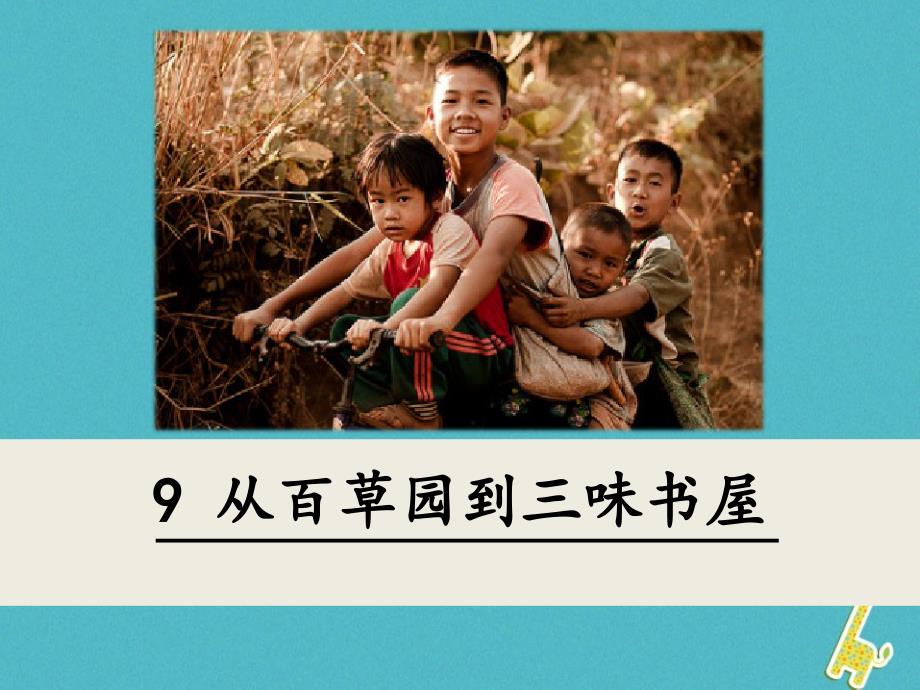 9 从百草园到三味书屋